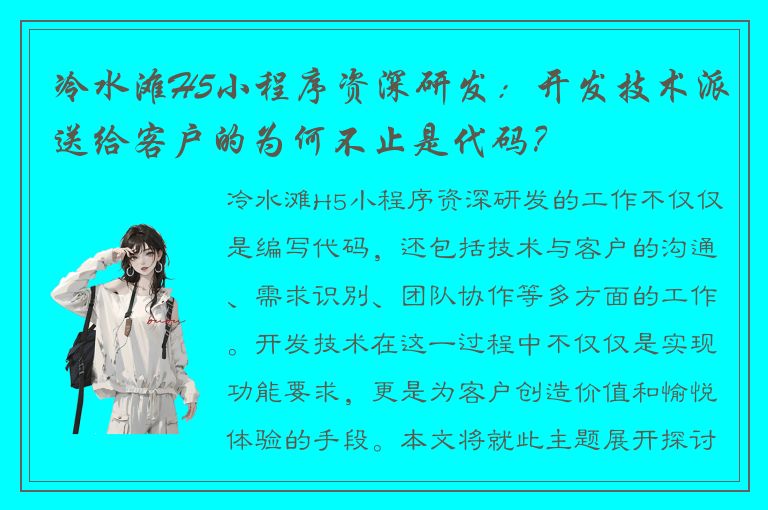 冷水滩H5小程序资深研发：开发技术派送给客户的为何不止是代码？

冷水滩H5小程序资深研发的工作不仅仅是编写代码，还包括技术与客户的沟通、需求识别、团队协作等多方面的工作。开发技术在这一过程中不仅仅是实现功能要求，更是为客户创造价值和愉悦体验的手段。本文将就此主题展开探讨